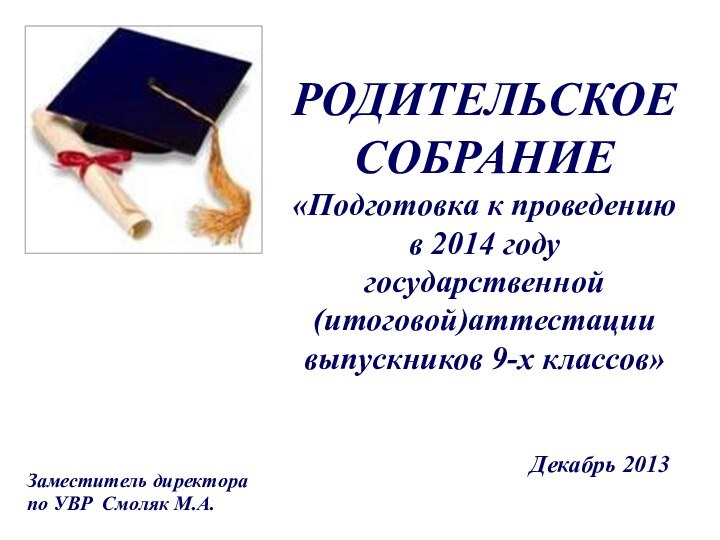 РОДИТЕЛЬСКОЕ СОБРАНИЕ
«Подготовка к проведению в 2014 году государственной (итоговой)аттестации выпускников 9-х классов»

Декабрь 2013

Заместитель директора по УВР Смоляк М.А.